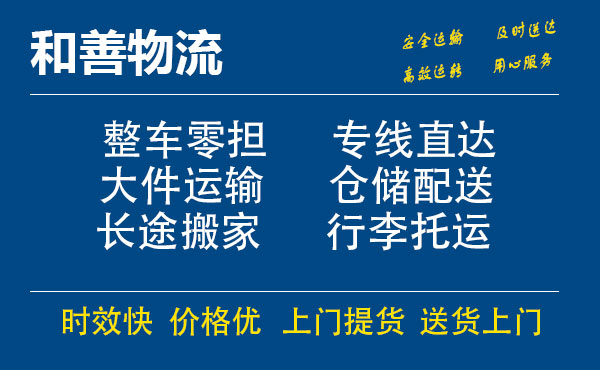 和善物流

安全运输 及时送达
高效运转 用心服务

整车零担 专线直达
大件运输 仓储配送
长途搬家 行李托运

时效快 价格优 上门提货 送货上门